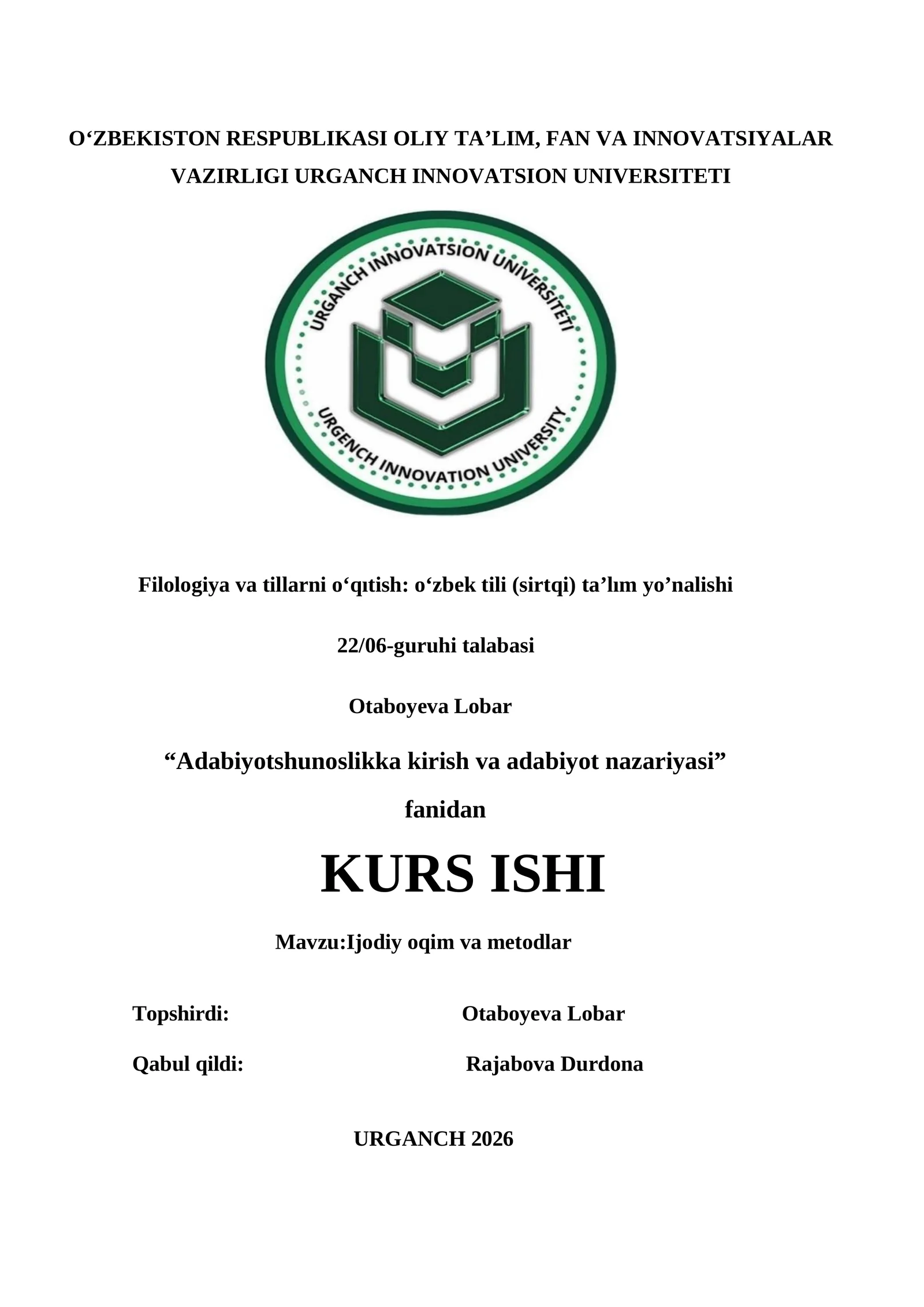 O‘ZBEKISTON RESPUBLIKASI OLIY TA’LIM, FAN VA INNOVATSIYALAR VAZIRLIGI URGANCH INNOVATSION UNIVERSITETI

URGANCH INNOVATSION UNIVERSITETI

URGENCH INNOVATION UNIVERSITY

Filologiya va tillarni o‘qıtish: o‘zbek tili (sirtqi) ta’lım yo’nalishi

22/06-guruhi talabasi

Otaboyeva Lobar

“Adabiyotshunoslikka kirish va adabiyot nazariyasi”

fanidan

KURS ISHI

Mavzu:Ijodiy oqim va metodlar

Topshirdi: Otaboyeva Lobar

Qabul qildi: Rajabova Durdona

URGANCH 2026